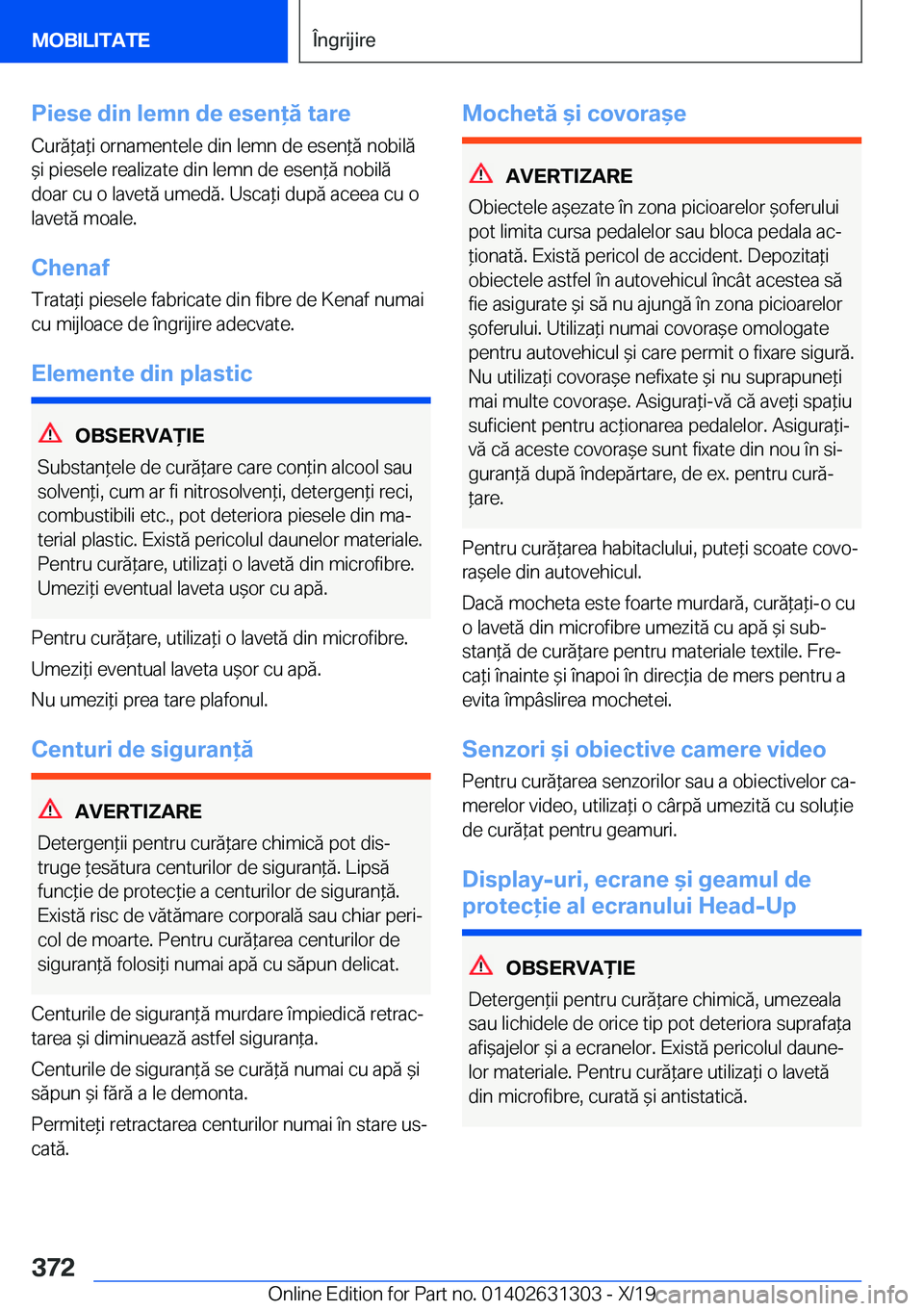 MOBILITATE

Îngrijire

Piese din lemn de esență tare

Curățați ornamentele din lemn de esență nobilă și piesele realizate din lemn de esență nobilă doar cu o lavetă umedă. Uscați după aceea cu o lavetă moale.

Chenaf

Tratați piesele fabricate din fibre de Kenaf numai cu mijloace de îngrijire adecvate.

Elemente din plastic

OBSERVAȚIE

Substanțele de curățare care conțin alcool sau solvenți, cum ar fi nitrosolvenți, detergenți reci, combustibili etc., pot deteriora piesele din material plastic. Există pericolul daunelor materiale. Pentru curățare, utilizați o lavetă din microfibre. Umeziți eventual laveta ușor cu apă.

Pentru curățare, utilizați o lavetă din microfibre.

Umeziți eventual laveta ușor cu apă.

Nu umeziți prea tare plafonul.

Centuri de siguranță

AVERTIZARE

Detergenții pentru curățare chimică pot distruge țesătura centurilor de siguranță. Lipsă funcție de protecție a centurilor de siguranță. Există risc de vătămare corporală sau chiar pericol de moarte. Pentru curățarea centurilor de siguranță folosiți numai apă cu săpun delicat.

Centurile de siguranță murdare împiedică retractarea și diminuează astfel siguranța.

Centurile de siguranță se curăță numai cu apă și săpun și fără a le demonta.

Permiteți retractarea centurilor numai în stare uscată.

Mochetă și covorașe

AVERTIZARE

Obiectele așezate în zona picioarelor șoferului pot limita cursa pedalelor sau bloca pedala acționată. Există pericol de accident. Depozitați obiectele astfel în autovehicul încât acestea să fie asigurate și să nu ajungă în zona picioarelor șoferului. Utilizați numai covorașe omologate pentru autovehicul și care permit o fixare sigură. Nu utilizați covorașe nefixate și nu suprapuneți mai multe covorașe. Asigurați-vă că aveți spațiu suficient pentru acționarea pedalelor. Asigurați-vă că aceste covorașe sunt fixate din nou în siguranță după îndepărtare, de ex. pentru curățare.

Pentru curățarea habitaclului, puteți scoate covorașele din autovehicul.

Dacă mocheta este foarte murdară, curățați-o cu o lavetă din microfibre umezită cu apă și substanță de curățare pentru materiale textile. Frecați înainte și înapoi în direcția de mers pentru a evita împâslirea mochetei.

Senzori și obiective camere video

Pentru curățarea senzorilor sau a obiectivelor camerelor video, utilizați o cârpă umezită cu soluție de curățat pentru geamuri.

Display-uri, ecrane și geamul de protecție al ecranului Head-Up

OBSERVAȚIE

Detergenții pentru curățare chimică, umezeala sau lichidele de orice tip pot deteriora suprafața afișajelor și a ecranelor. Există pericolul daunelor materiale. Pentru curățare utilizați o lavetă din microfibre, curată și antistatică.

372

Online Edition for Part no. 01402631303 - X/19

carmanualsonline.info